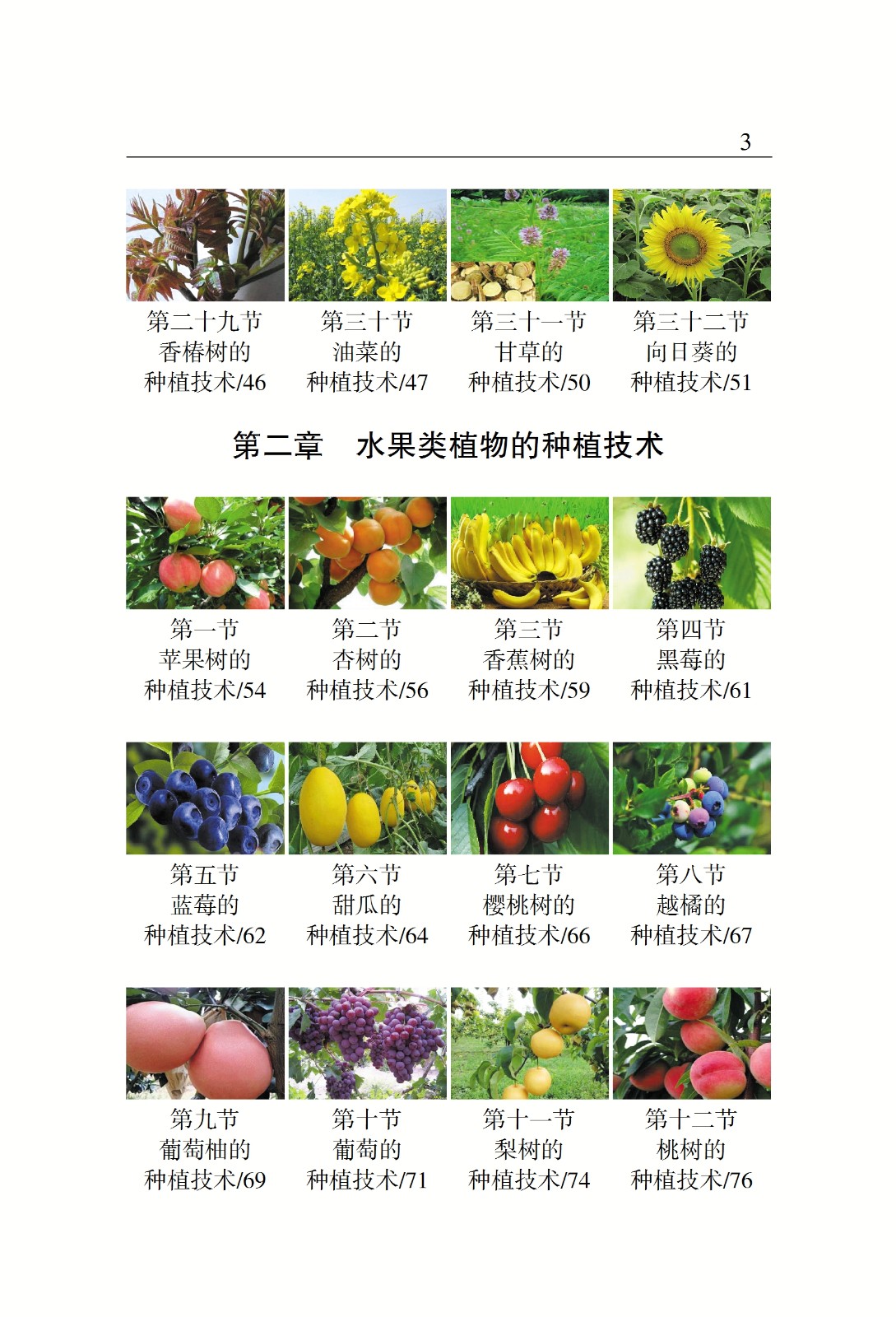 3

第二十九节
香椿树的
种植技术/46

第三十节
油菜的
种植技术/47

第三十一节
甘草的
种植技术/50

第三十二节
向日葵的
种植技术/51

第二章 水果类植物的种植技术

第一节
苹果树的
种植技术/54

第二节
杏树的
种植技术/56

第三节
香蕉树的
种植技术/59

第四节
黑莓的
种植技术/61

第五节
蓝莓的
种植技术/62

第六节
甜瓜的
种植技术/64

第七节
樱桃树的
种植技术/66

第八节
越橘的
种植技术/67

第九节
葡萄柚的
种植技术/69

第十节
葡萄的
种植技术/71

第十一节
梨树的
种植技术/74

第十二节
桃树的
种植技术/76